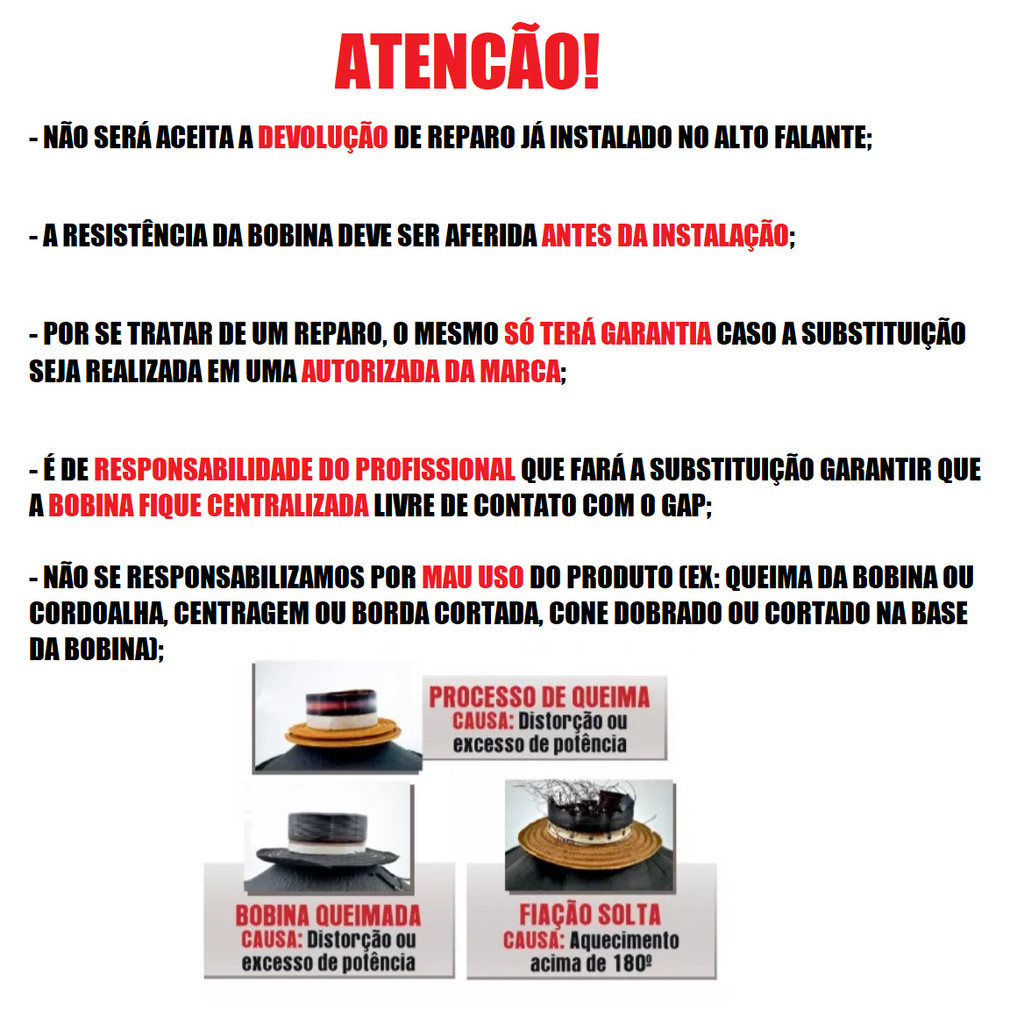 ATENCÃO!

- NÃO SERÁ ACEITA A DEVOLUÇÃO DE REPARO JÁ INSTALADO NO ALTO FALANTE;

- A RESISTÊNCIA DA BOBINA DEVE SER AFERIDA ANTES DA INSTALAÇÃO;

- POR SE TRATAR DE UM REPARO, O MESMO SÓ TERÁ GARANTIA CASO A SUBSTITUIÇÃO SEJA REALIZADA EM UMA AUTORIZADA DA MARCA;

- É DE RESPONSABILIDADE DO PROFISSIONAL QUE FARÁ A SUBSTITUIÇÃO GARANTIR QUE A BOBINA FIQUE CENTRALIZADA LIVRE DE CONTATO COM O GAP;

- NÃO SE RESPONSABILIZAMOS POR MAU USO DO PRODUTO (EX: QUEIMA DA BOBINA OU CORDOALHA, CENTRAGEM OU BORDA CORTADA, CONE DOBRADO OU CORTADO NA BASE DA BOBINA);

PROCESSO DE QUEIMA
CAUSA: Distorção ou excesso de potência

BOBINA QUEIMADA
CAUSA: Distorção ou excesso de potência

FIAÇÃO SOLTA
CAUSA: Aquecimento acima de 180º